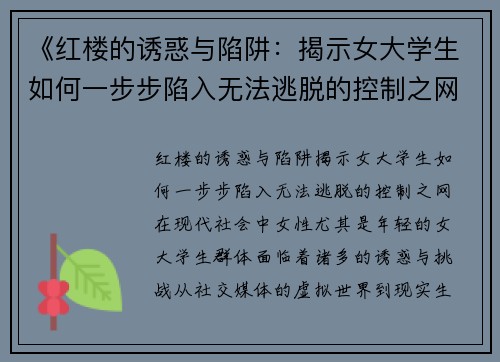 《红楼的诱惑与陷阱：揭示女大学生如何一步步陷入无法逃脱的控制之网

红楼的诱惑与陷阱揭示女大学生如何一步步陷入无法逃脱的控制之网在现代社会中女性尤其是年轻的女大学生群体面临着诸多的诱惑与挑战从社交媒体的虚拟世界到现实生